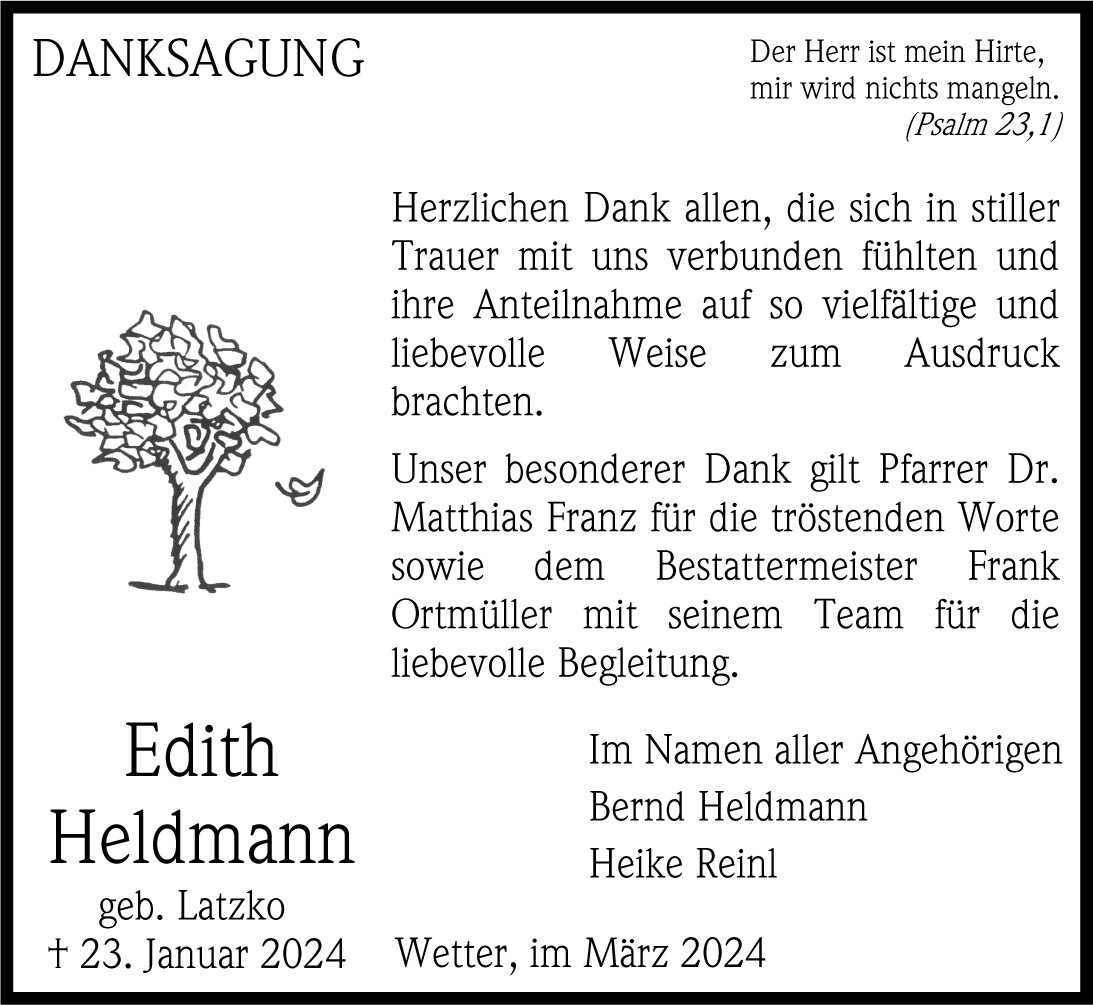 DANKSAGUNG

Der Herr ist mein Hirte,
mir wird nichts mangeln.
(Psalm 23,1)

Herzlichen Dank allen, die sich in stiller Trauer mit uns verbunden fühlten und ihre Anteilnahme auf so vielfältige und liebevolle Weise zum Ausdruck brachten.

Unser besonderer Dank gilt Pfarrer Dr. Matthias Franz für die tröstenden Worte sowie dem Bestattermeister Frank Ortmüller mit seinem Team für die liebevolle Begleitung.

Edith
Heldmann
geb. Latzko
† 23. Januar 2024

Im Namen aller Angehörigen
Bernd Heldmann
Heike Reinl

Wetter, im März 2024